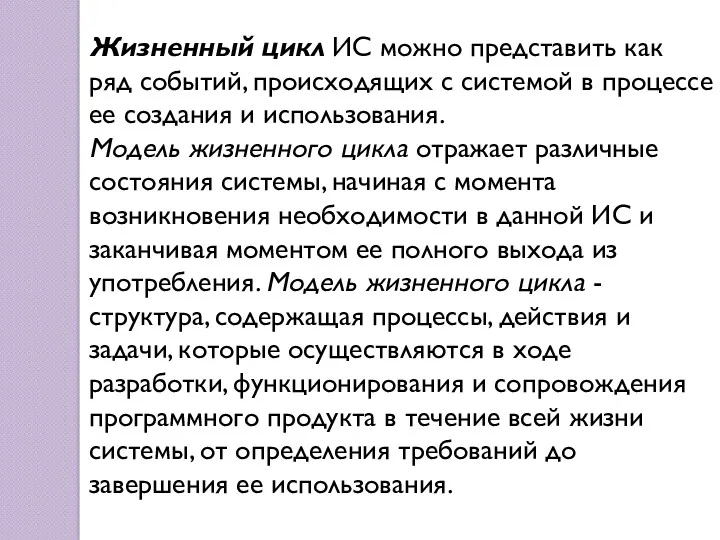 Жизненный цикл ИС можно представить как ряд событий, происходящих с системой в процессе ее создания и использования.
Модель жизненного цикла отражает различные состояния системы, начиная с момента возникновения необходимости в данной ИС и заканчивая моментом ее полного выхода из употребления. Модель жизненного цикла - структура, содержащая процессы, действия и задачи, которые осуществляются в ходе разработки, функционирования и сопровождения программного продукта в течение всей жизни системы, от определения требований до завершения ее использования.